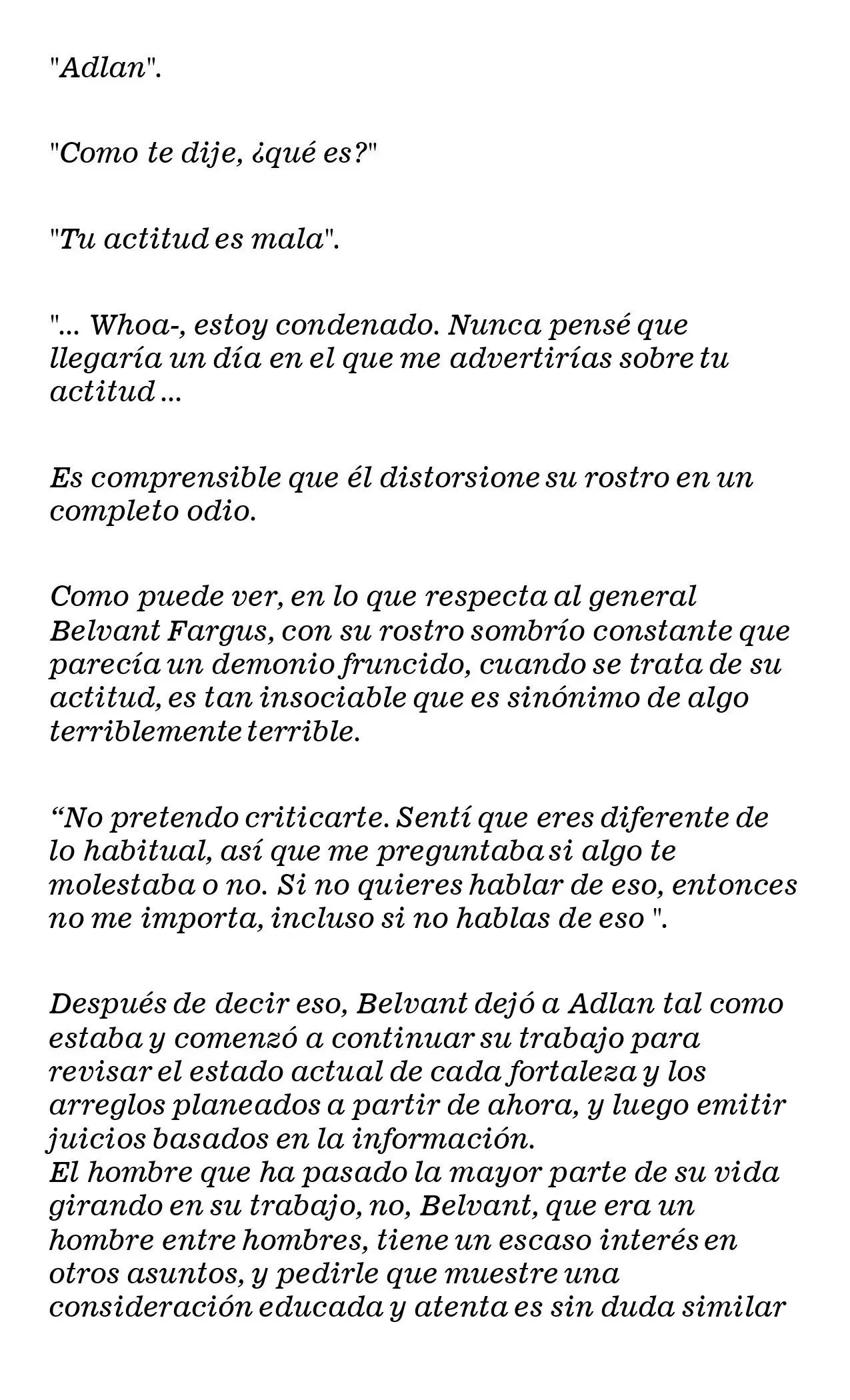 "Adlan".

"Como te dije, ¿qué es?"

"Tu actitud es mala".

"... Whoa-, estoy condenado. Nunca pensé que llegaría un día en el que me advertirías sobre tu actitud ...

Es comprensible que él distorsione su rostro en un completo odio.

Como puede ver, en lo que respecta al general Belvant Fargus, con su rostro sombrío constante que parecía un demonio fruncido, cuando se trata de su actitud, es tan insociable que es sinónimo de algo terriblemente terrible.

"No pretendo criticarte. Sentí que eres diferente de lo habitual, así que me preguntaba si algo te molestaba o no. Si no quieres hablar de eso, entonces no me importa, incluso si no hablas de eso ".

Después de decir eso, Belvant dejó a Adlan tal como estaba y comenzó a continuar su trabajo para revisar el estado actual de cada fortaleza y los arreglos planeados a partir de ahora, y luego emitir juicios basados en la información.
El hombre que ha pasado la mayor parte de su vida girando en su trabajo, no, Belvant, que era un hombre entre hombres, tiene un escaso interés en otros asuntos, y pedirle que muestre una consideración educada y atenta es sin duda similar